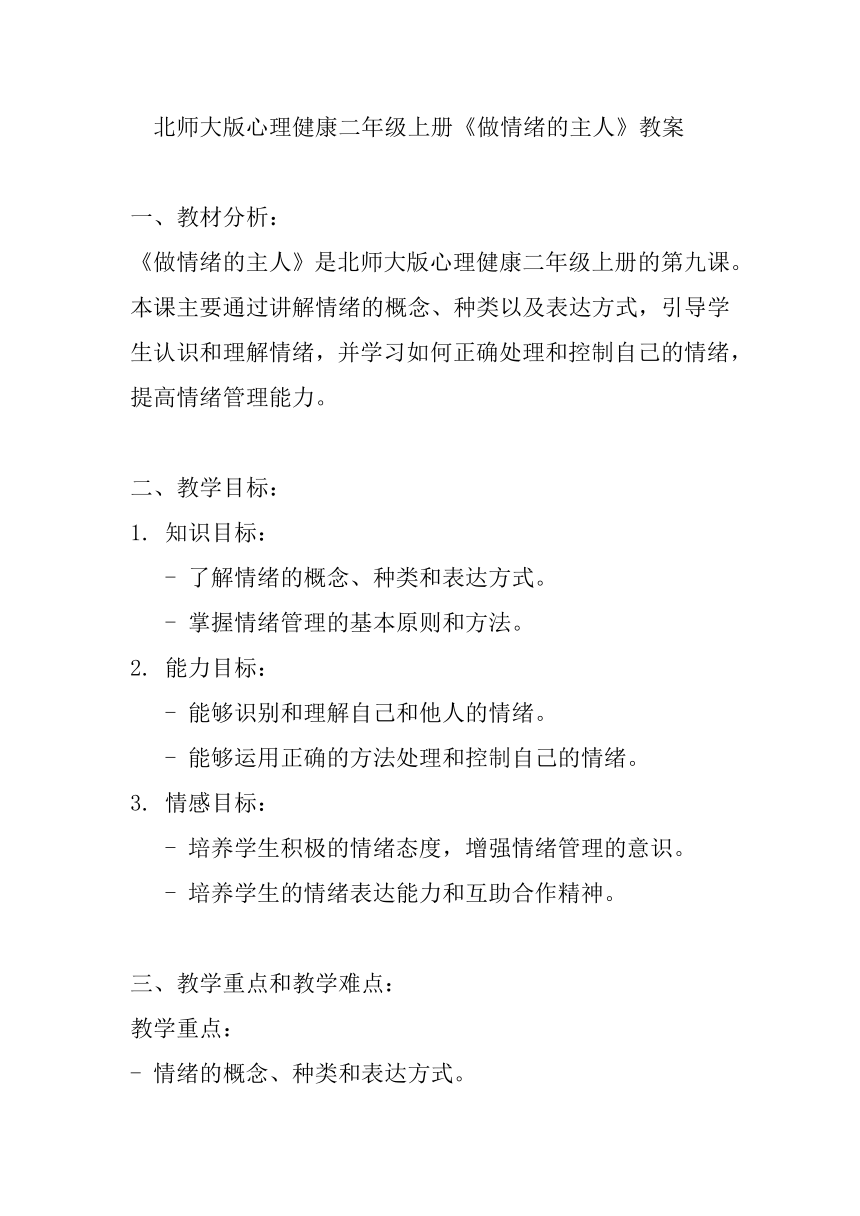 北师大版心理健康二年级上册《做情绪的主人》教案

一、教材分析：
《做情绪的主人》是北师大版心理健康二年级上册的第九课。本课主要通过讲解情绪的概念、种类以及表达方式，引导学生认识和理解情绪，并学习如何正确处理和控制自己的情绪，提高情绪管理能力。

二、教学目标：
1. 知识目标：
- 了解情绪的概念、种类和表达方式。
- 掌握情绪管理的基本原则和方法。
2. 能力目标：
- 能够识别和理解自己和他人的情绪。
- 能够运用正确的方法处理和控制自己的情绪。
3. 情感目标：
- 培养学生积极的情绪态度，增强情绪管理的意识。
- 培养学生的情绪表达能力和互助合作精神。

三、教学重点和教学难点：
教学重点：
- 情绪的概念、种类和表达方式。